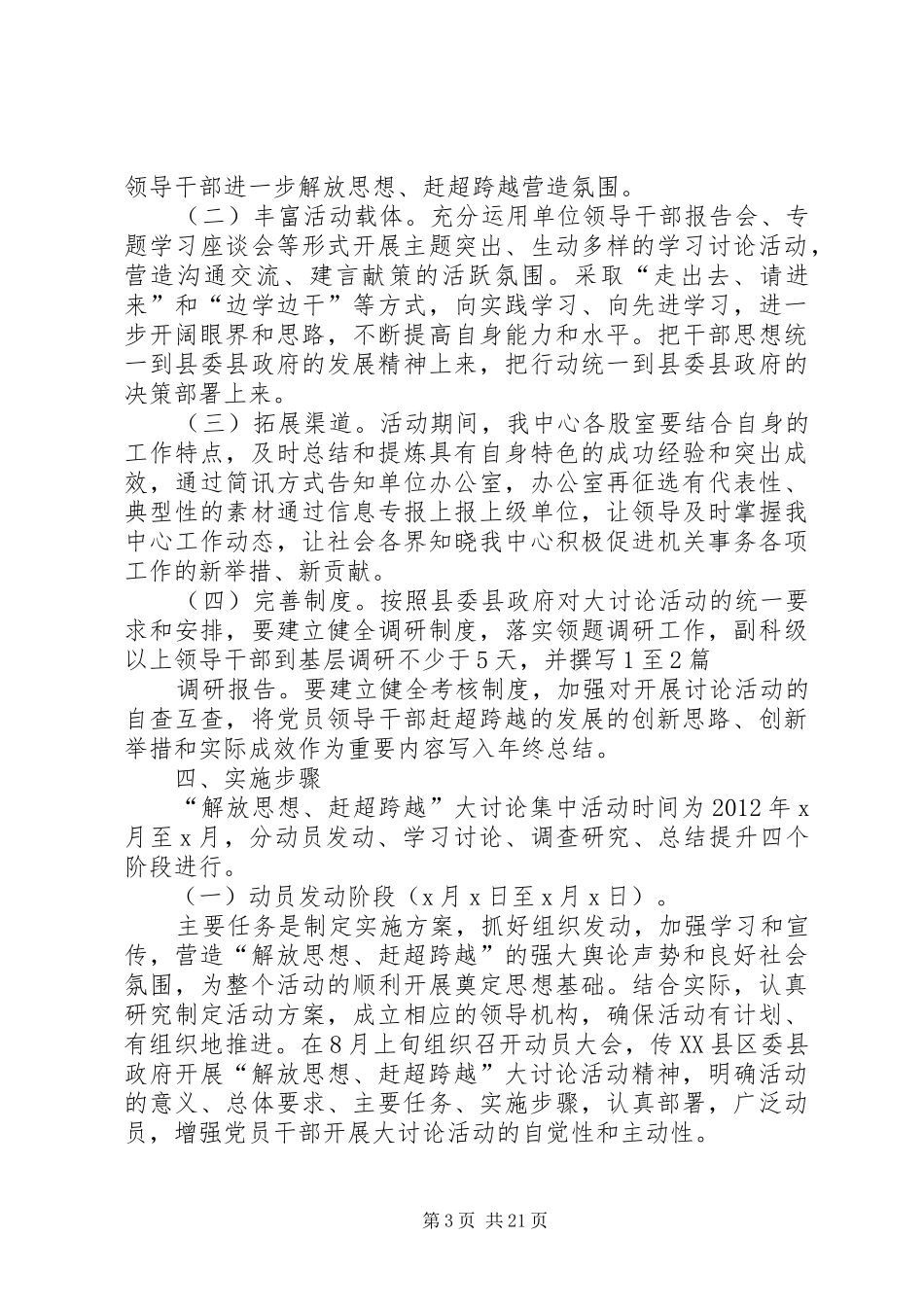 领导干部进一步解放思想、赶超跨越营造氛围。

（二）丰富活动载体。充分运用单位领导干部报告会、专题学习座谈会等形式开展主题突出、生动多样的学习讨论活动，营造沟通交流、建言献策的活跃氛围。采取“走出去、请进来”和“边学边干”等方式，向实践学习、向先进学习，进一步开阔眼界和思路，不断提高自身能力和水平。把干部思想统一到县委县政府的发展精神上来，把行动统一到县委县政府的决策部署上来。

（三）拓展渠道。活动期间，我中心各股室要结合自身的工作特点，及时总结和提炼具有自身特色的成功经验和突出成效，通过简讯方式告知单位办公室，办公室再征选有代表性、典型性的素材通过信息专报上报上级单位，让领导及时掌握我中心工作动态，让社会各界知晓我中心积极促进机关事务各项工作的新举措、新贡献。

（四）完善制度。按照县委县政府对大讨论活动的统一要求和安排，要建立健全调研制度，落实领题调研工作，副科级以上领导干部到基层调研不少于5天，并撰写1至2篇

调研报告。要建立健全考核制度，加强对开展讨论活动的自查互查，将党员领导干部赶超跨越的发展的创新思路、创新举措和实际成效作为重要内容写入年终总结。

四、实施步骤

“解放思想、赶超跨越”大讨论集中活动时间为2012年x月至x月，分动员发动、学习讨论、调查研究、总结提升四个阶段进行。

（一）动员发动阶段（x月x日至x月x日）。

主要任务是制定实施方案，抓好组织发动，加强学习和宣传，营造“解放思想、赶超跨越”的强大舆论声势和良好社会氛围，为整个活动的顺利开展奠定思想基础。结合实际，认真研究制定活动方案，成立相应的领导机构，确保活动有计划、有组织地推进。在8月上旬组织召开动员大会，传XX县区委县政府开展“解放思想、赶超跨越”大讨论活动精神，明确活动的意义、总体要求、主要任务、实施步骤，认真部署，广泛动员，增强党员干部开展大讨论活动的自觉性和主动性。

第3页 共21页